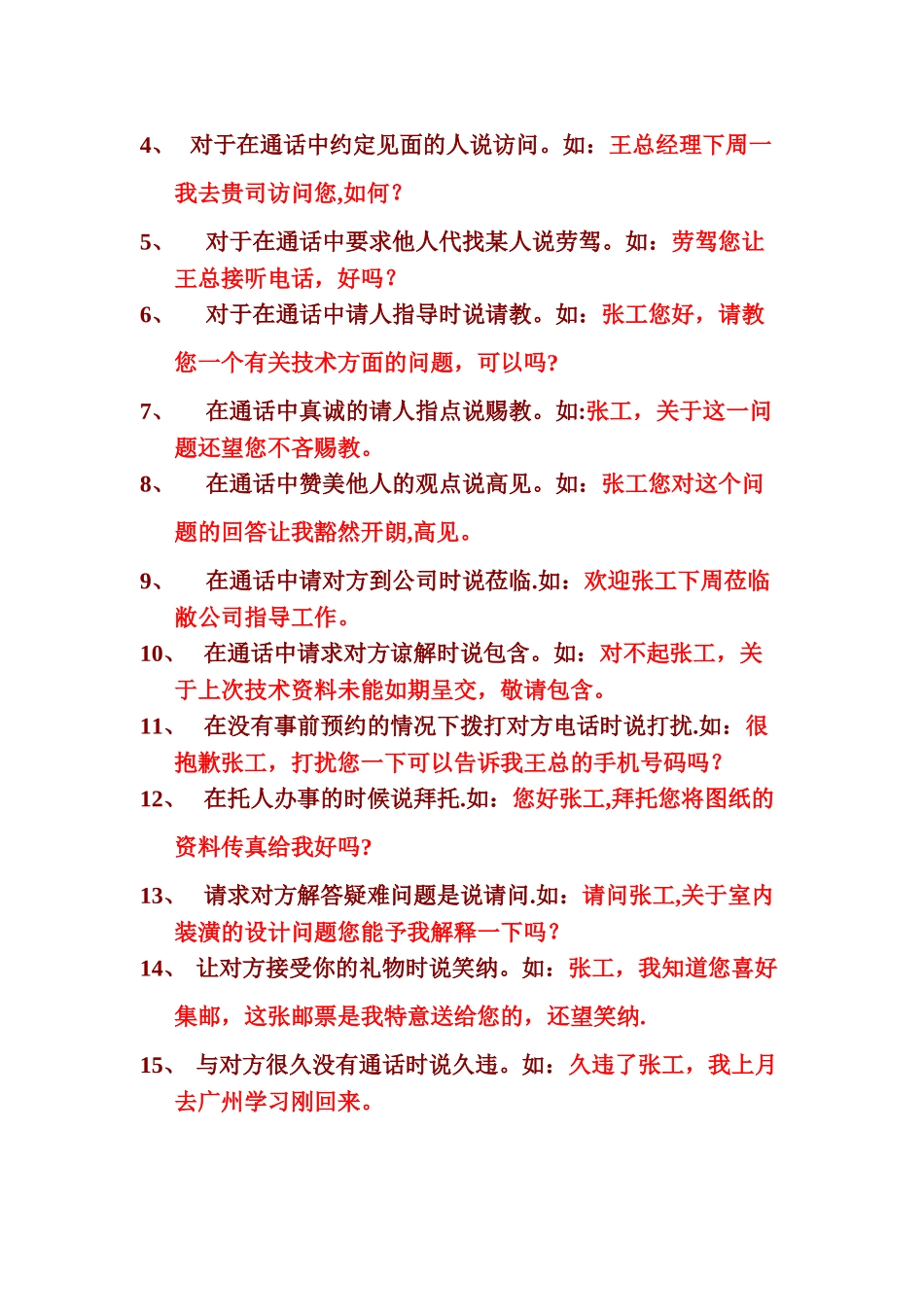 4、 对于在通话中约定见面的人说访问。如：王总经理下周一我去贵司访问您,如何？

5、 对于在通话中要求他人代找某人说劳驾。如：劳驾您让王总接听电话，好吗？

6、 对于在通话中请人指导时说请教。如：张工您好，请教您一个有关技术方面的问题，可以吗?

7、 在通话中真诚的请人指点说赐教。如:张工，关于这一问题还望您不吝赐教。

8、 在通话中赞美他人的观点说高见。如：张工您对这个问题的回答让我豁然开朗,高见。

9、 在通话中请对方到公司时说莅临.如：欢迎张工下周莅临敝公司指导工作。

10、 在通话中请求对方谅解时说包含。如：对不起张工，关于上次技术资料未能如期呈交，敬请包含。

11、 在没有事前预约的情况下拨打对方电话时说打扰.如：很抱歉张工，打扰您一下可以告诉我王总的手机号码吗？

12、 在托人办事的时候说拜托.如：您好张工,拜托您将图纸的资料传真给我好吗?

13、 请求对方解答疑难问题是说请问.如：请问张工,关于室内装潢的设计问题您能予我解释一下吗？

14、 让对方接受你的礼物时说笑纳。如：张工，我知道您喜好集邮，这张邮票是我特意送给您的，还望笑纳.

15、 与对方很久没有通话时说久违。如：久违了张工，我上月去广州学习刚回来。